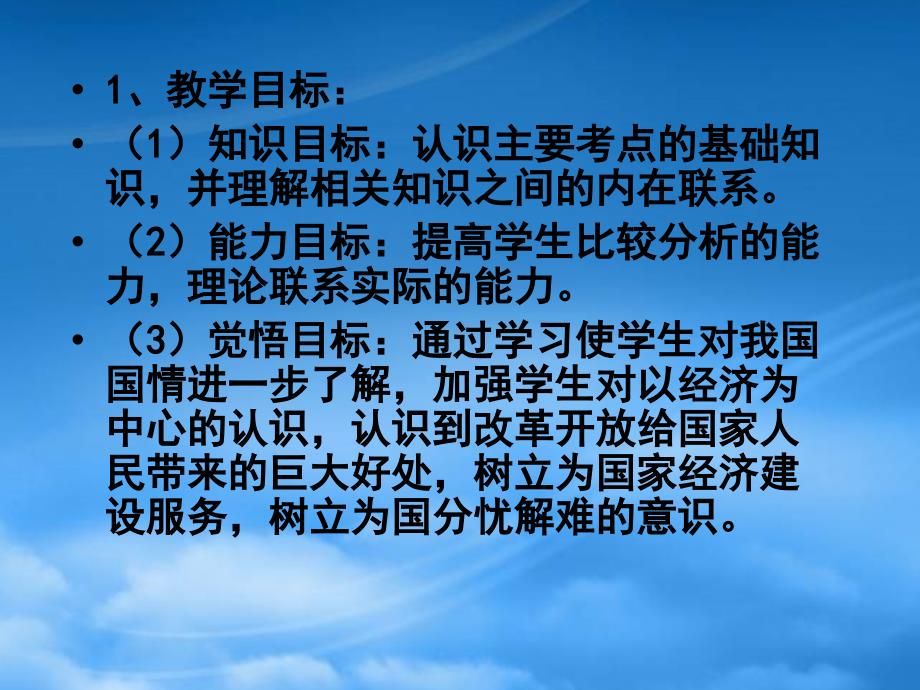 • 1、教学目标：

• （1）知识目标：认识主要考点的基础知识，并理解相关知识之间的内在联系。

• （2）能力目标：提高学生比较分析的能力，理论联系实际的能力。

• （3）觉悟目标：通过学习使学生对我国国情进一步了解，加强学生对以经济为中心的认识，认识到改革开放给国家人民带来的巨大好处，树立为国家经济建设服务，树立为国分忧解难的意识。